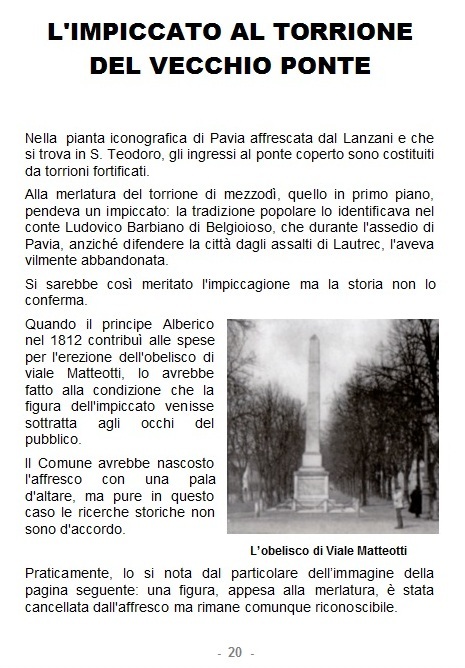 L'IMPICCATO AL TORRIONE DEL VECCHIO PONTE

Nella pianta iconografica di Pavia affrescata dal Lanzani e che si trova in S. Teodoro, gli ingressi al ponte coperto sono costituiti da torrioni fortificati.

Alla merlatura del torrione di mezzodì, quello in primo piano, pendeva un impiccato: la tradizione popolare lo identificava nel conte Ludovico Barbiano di Belgioioso, che durante l'assedio di Pavia, anziché difendere la città dagli assalti di Lautrec, l'aveva vilmente abbandonata.

Si sarebbe così meritato l'impiccagione ma la storia non lo conferma.

Quando il principe Alberico nel 1812 contribuì alle spese per l'erezione dell'obelisco di viale Matteotti, lo avrebbe fatto alla condizione che la figura dell'impiccato venisse sottratta agli occhi del pubblico.

Il Comune avrebbe nascosto l'affresco con una pala d'altare, ma pure in questo caso le ricerche storiche non sono d'accordo.

L'obelisco di Viale Matteotti

Praticamente, lo si nota dal particolare dell'immagine della pagina seguente: una figura, appesa alla merlatura, è stata cancellata dall'affresco ma rimane comunque riconoscibile.

- 20 -